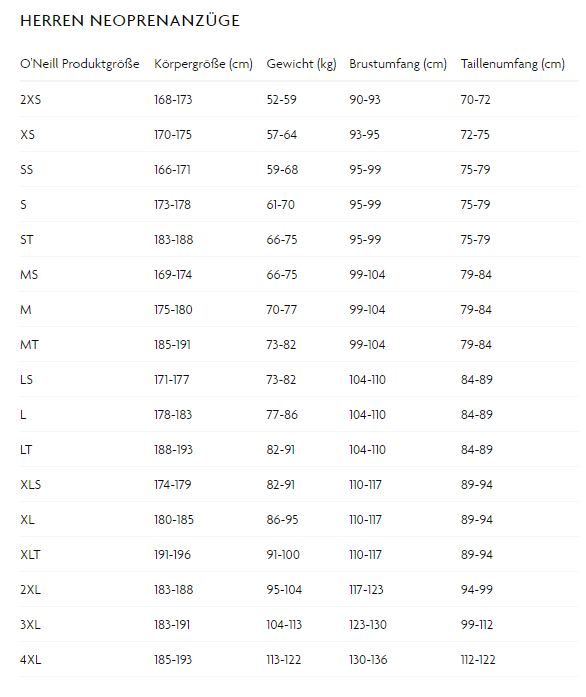 HERREN NEOPRENANZÜGE

| O'Neill Produktgröße | Körpergröße (cm) | Gewicht (kg) | Brustumfang (cm) | Taillenumfang (cm) |
|---|---|---|---|---|
| 2XS | 168-173 | 52-59 | 90-93 | 70-72 |
| XS | 170-175 | 57-64 | 93-95 | 72-75 |
| SS | 166-171 | 59-68 | 95-99 | 75-79 |
| S | 173-178 | 61-70 | 95-99 | 75-79 |
| ST | 183-188 | 66-75 | 95-99 | 75-79 |
| MS | 169-174 | 66-75 | 99-104 | 79-84 |
| M | 175-180 | 70-77 | 99-104 | 79-84 |
| MT | 185-191 | 73-82 | 99-104 | 79-84 |
| LS | 171-177 | 73-82 | 104-110 | 84-89 |
| L | 178-183 | 77-86 | 104-110 | 84-89 |
| LT | 188-193 | 82-91 | 104-110 | 84-89 |
| XLS | 174-179 | 82-91 | 110-117 | 89-94 |
| XL | 180-185 | 86-95 | 110-117 | 89-94 |
| XLT | 191-196 | 91-100 | 110-117 | 89-94 |
| 2XL | 183-188 | 95-104 | 117-123 | 94-99 |
| 3XL | 183-191 | 104-113 | 123-130 | 99-112 |
| 4XL | 185-193 | 113-122 | 130-136 | 112-122 |